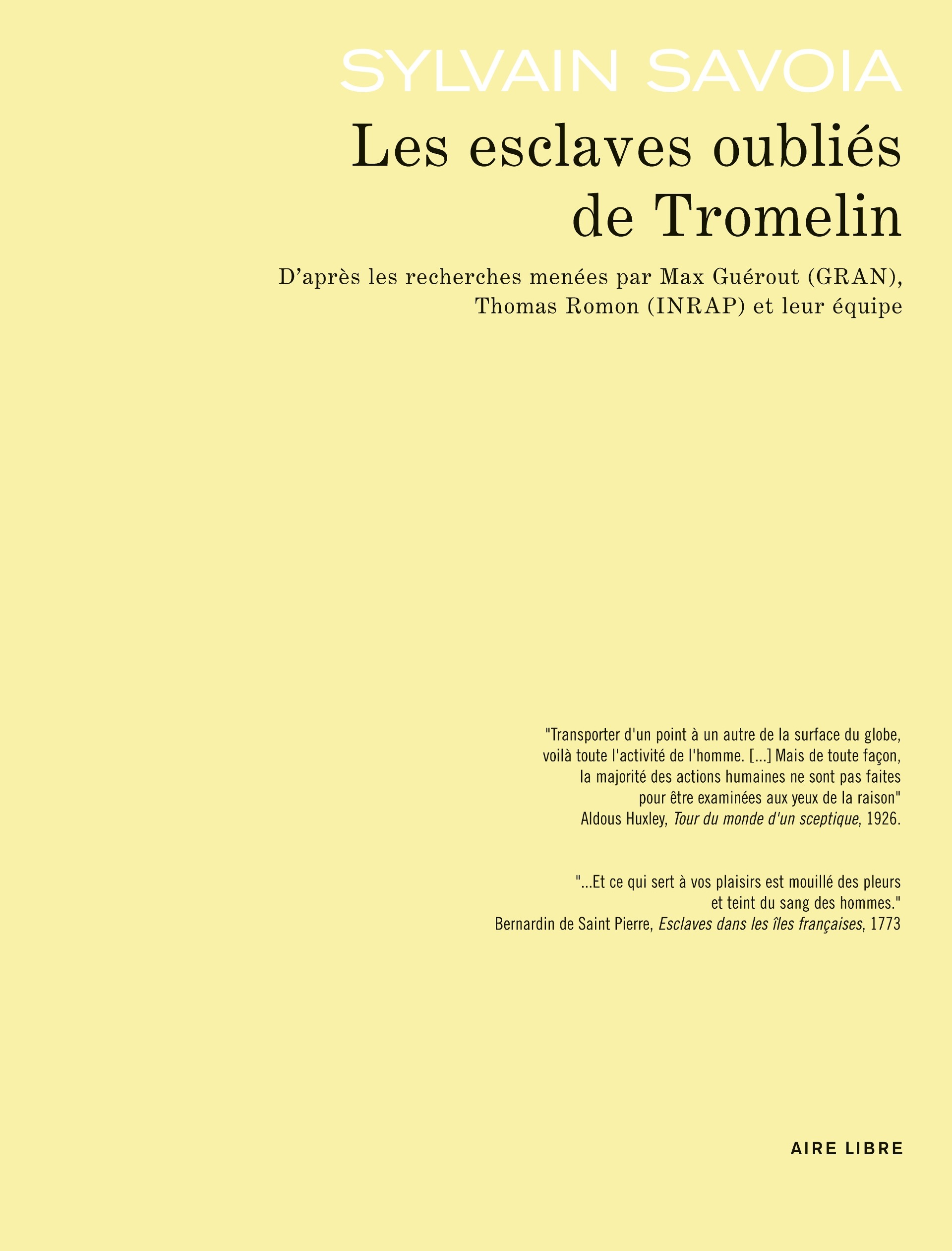 SYLVAIN SAVOIA

Les esclaves oubliés de Tromelin

D'après les recherches menées par Max Guérout (GRAN), Thomas Romon (INRAP) et leur équipe

"Transporter d'un point à un autre de la surface du globe, voilà toute l'activité de l'homme. [...] Mais de toute façon, la majorité des actions humaines ne sont pas faites pour être examinées aux yeux de la raison"
Aldous Huxley, Tour du monde d'un sceptique, 1926.

"...Et ce qui sert à vos plaisirs est mouillé des pleurs et teint du sang des hommes."
Bernardin de Saint Pierre, Esclaves dans les îles françaises, 1773

AIRE LIBRE